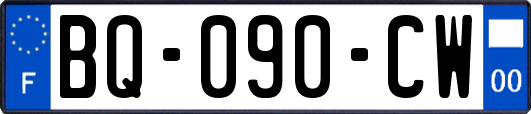 F
BQ-090-CW
00